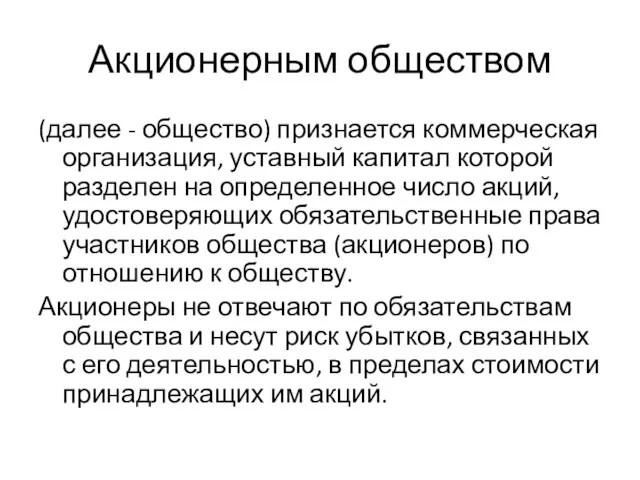 Акционерным обществом

(далее - общество) признается коммерческая организация, уставный капитал которой разделен на определенное число акций, удостоверяющих обязательственные права участников общества (акционеров) по отношению к обществу.

Акционеры не отвечают по обязательствам общества и несут риск убытков, связанных с его деятельностью, в пределах стоимости принадлежащих им акций.